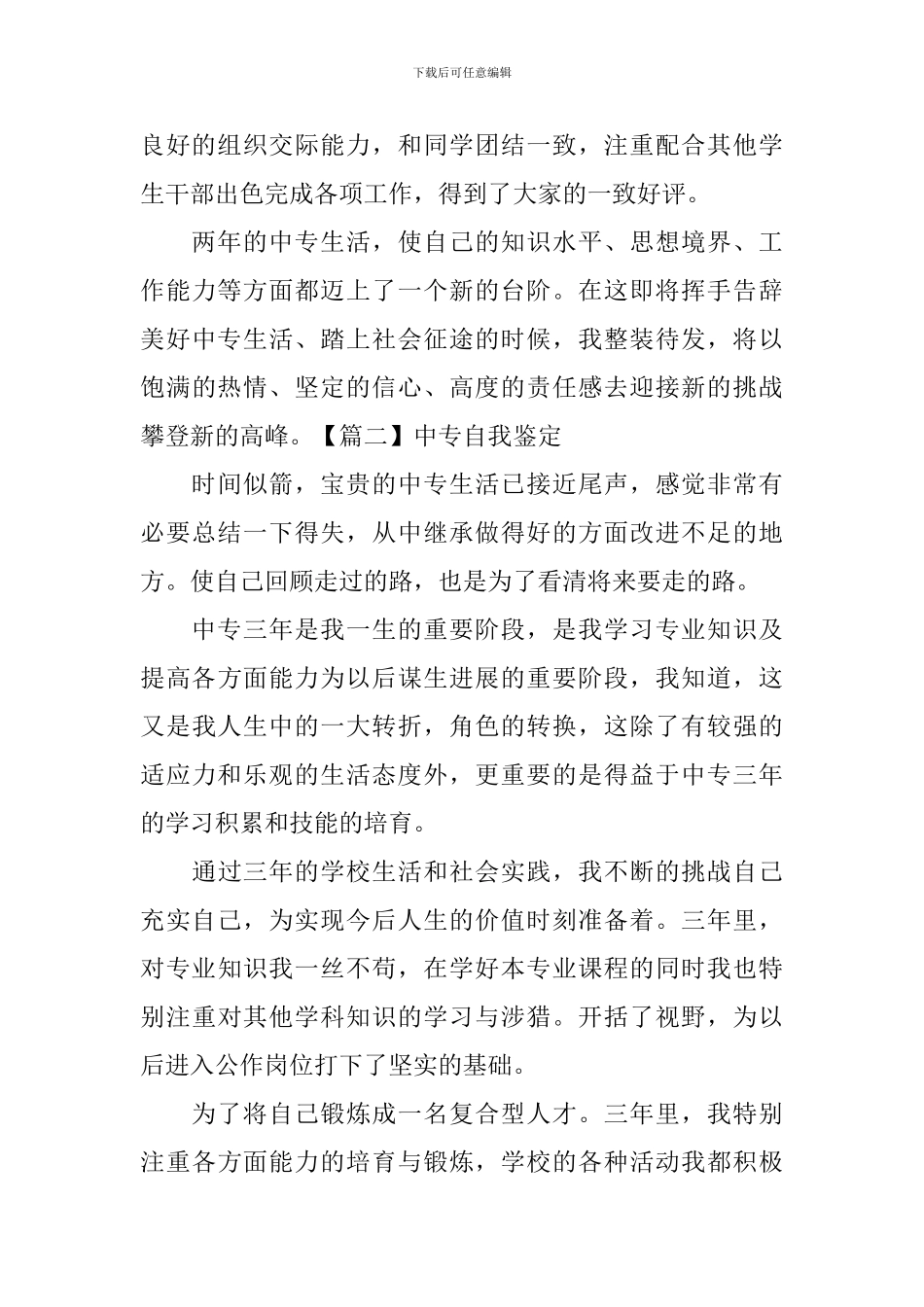 下载后可任意编辑

良好的组织交际能力，和同学团结一致，注重配合其他学生干部出色完成各项工作，得到了大家的一致好评。

两年的中专生活，使自己的知识水平、思想境界、工作能力等方面都迈上了一个新的台阶。在这即将挥手告辞美好中专生活、踏上社会征途的时候，我整装待发，将以饱满的热情、坚定的信心、高度的责任感去迎接新的挑战攀登新的高峰。【篇二】中专自我鉴定

时间似箭，宝贵的中专生活已接近尾声，感觉非常有必要总结一下得失，从中继承做得好的方面改进不足的地方。使自己回顾走过的路，也是为了看清将来要走的路。

中专三年是我一生的重要阶段，是我学习专业知识及提高各方面能力为以后谋生进展的重要阶段，我知道，这又是我人生中的一大转折，角色的转换，这除了有较强的适应力和乐观的生活态度外，更重要的是得益于中专三年的学习积累和技能的培育。

通过三年的学校生活和社会实践，我不断的挑战自己充实自己，为实现今后人生的价值时刻准备着。三年里，对专业知识我一丝不苟，在学好本专业课程的同时我也特别注重对其他学科知识的学习与涉猎。开括了视野，为以后进入公作岗位打下了坚实的基础。

为了将自己锻炼成一名复合型人才。三年里，我特别注重各方面能力的培育与锻炼，学校的各种活动我都积极